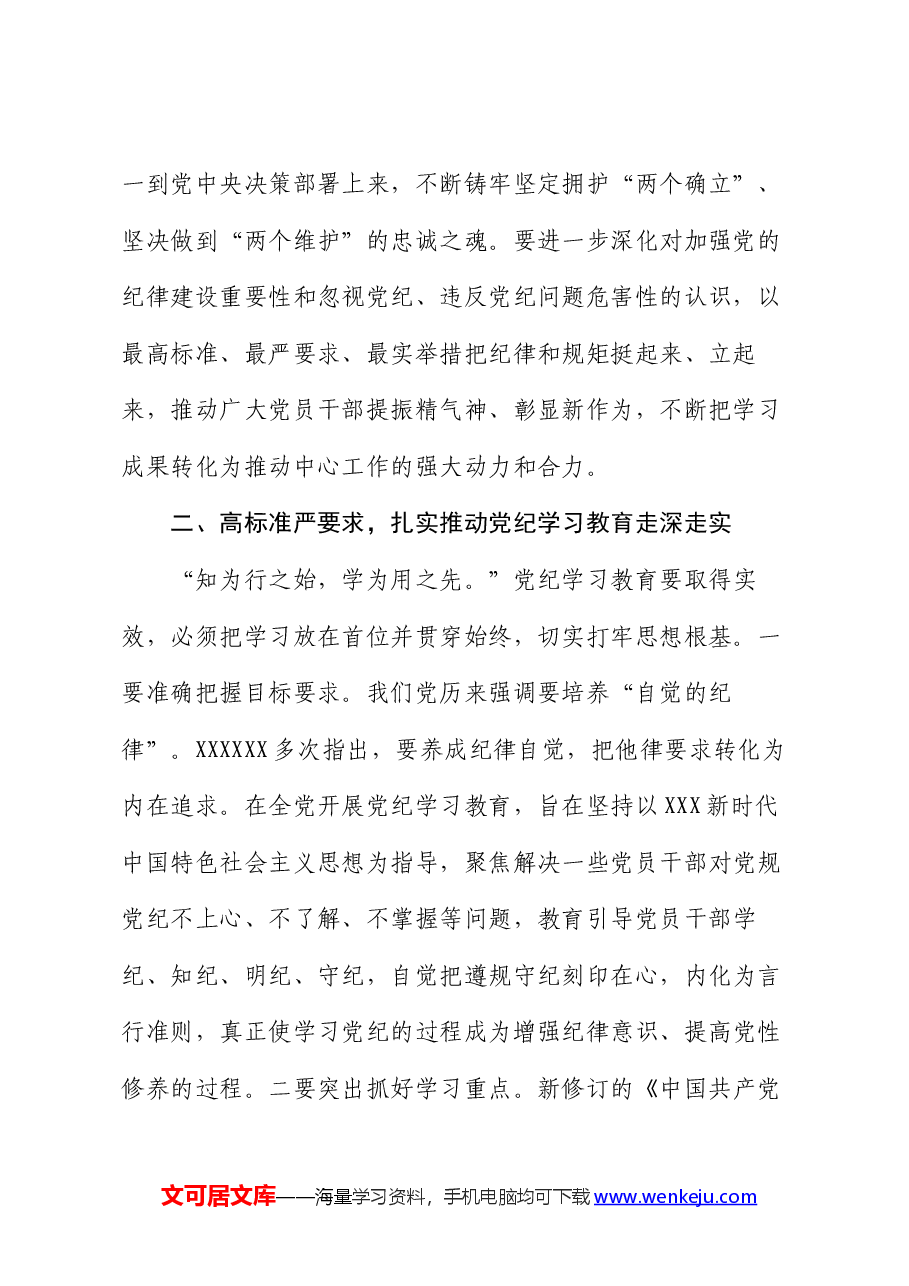 一到党中央决策部署上来，不断铸牢坚定拥护“两个确立”、坚决做到“两个维护”的忠诚之魂。要进一步深化对加强党的纪律建设重要性和忽视党纪、违反党纪问题危害性的认识，以最高标准、最严要求、最实举措把纪律和规矩挺起来、立起来，推动广大党员干部提振精气神、彰显新作为，不断把学习成果转化为推动中心工作的强大动力和合力。

二、高标准严要求，扎实推动党纪学习教育走深走实

“知为行之始，学为用之先。”党纪学习教育要取得实效，必须把学习放在首位并贯穿始终，切实打牢思想根基。一要准确把握目标要求。我们党历来强调要培养“自觉的纪律”。XXXXXX多次指出，要养成纪律自觉，把他律要求转化为内在追求。在全党开展党纪学习教育，旨在坚持以XXX新时代中国特色社会主义思想为指导，聚焦解决一些党员干部对党规党纪不上心、不了解、不掌握等问题，教育引导党员干部学纪、知纪、明纪、守纪，自觉把遵规守纪刻印在心，内化为言行准则，真正使学习党纪的过程成为增强纪律意识、提高党性修养的过程。二要突出抓好学习重点。新修订的《中国共产党

文可居文库——海量学习资料，手机电脑均可下载www.wenkeju.com